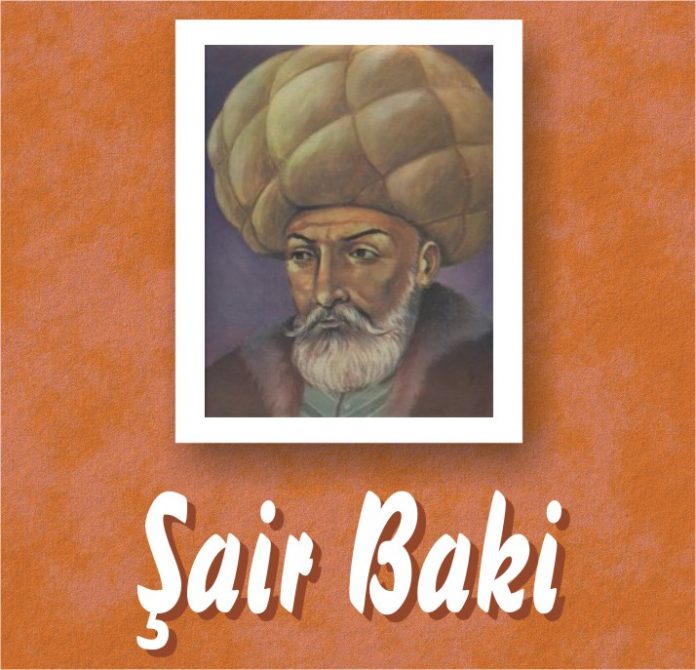 Şair Baki